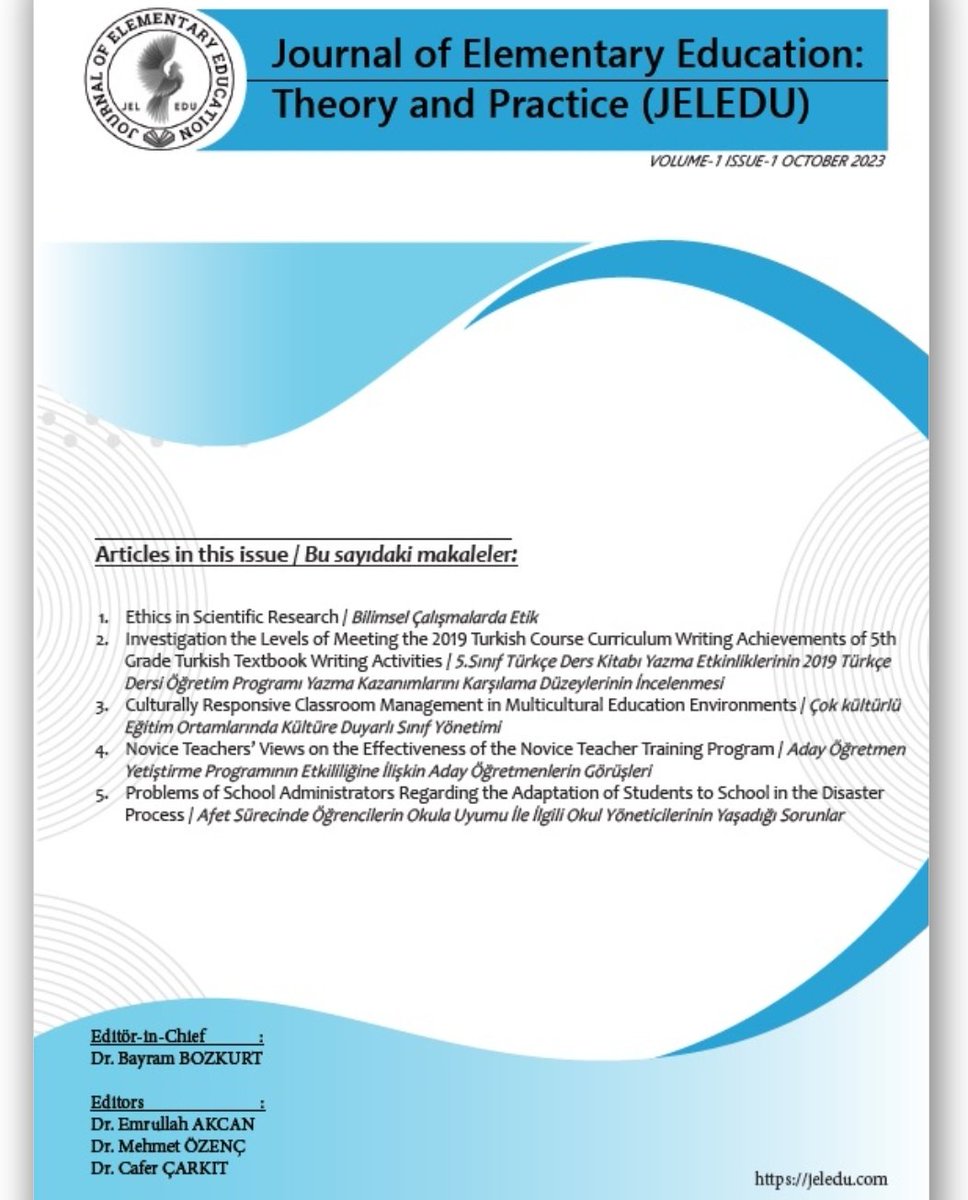 JOURNAL OF ELEMENTARY EDUCATION
JEL EDU

Journal of Elementary Education: Theory and Practice (JELEDU)

VOLUME-1 ISSUE-1 OCTOBER 2023

Articles in this issue / Bu sayıdaki makaleler:

1. Ethics in Scientific Research / Bilimsel Çalışmalarda Etik
2. Investigation the Levels of Meeting the 2019 Turkish Course Curriculum Writing Achievements of 5th Grade Turkish Textbook Writing Activities / 5.Sınıf Türkçe Ders Kitabı Yazma Etkinliklerinin 2019 Türkçe Dersi Öğretim Programı Yazma Kazanımlarını Karşılama Düzeylerinin İncelenmesi
3. Culturally Responsive Classroom Management in Multicultural Education Environments / Çok kültürlü Eğitim Ortamlarında Kültüre Duyarlı Sınıf Yönetimi
4. Novice Teachers' Views on the Effectiveness of the Novice Teacher Training Program / Aday Öğretmen Yetiştirme Programının Etkililiğine İlişkin Aday Öğretmenlerin Görüşleri
5. Problems of School Administrators Regarding the Adaptation of Students to School in the Disaster Process / Afet Sürecinde Öğrencilerin Okula Uyumu İle İlgili Okul Yöneticilerinin Yaşadığı Sorunlar

Editör-in-Chief :
Dr. Bayram BOZKURT

Editors :
Dr. Emrullah AKCAN
Dr. Mehmet ÖZENÇ
Dr. Cafer ÇARKIT

https://jeledu.com